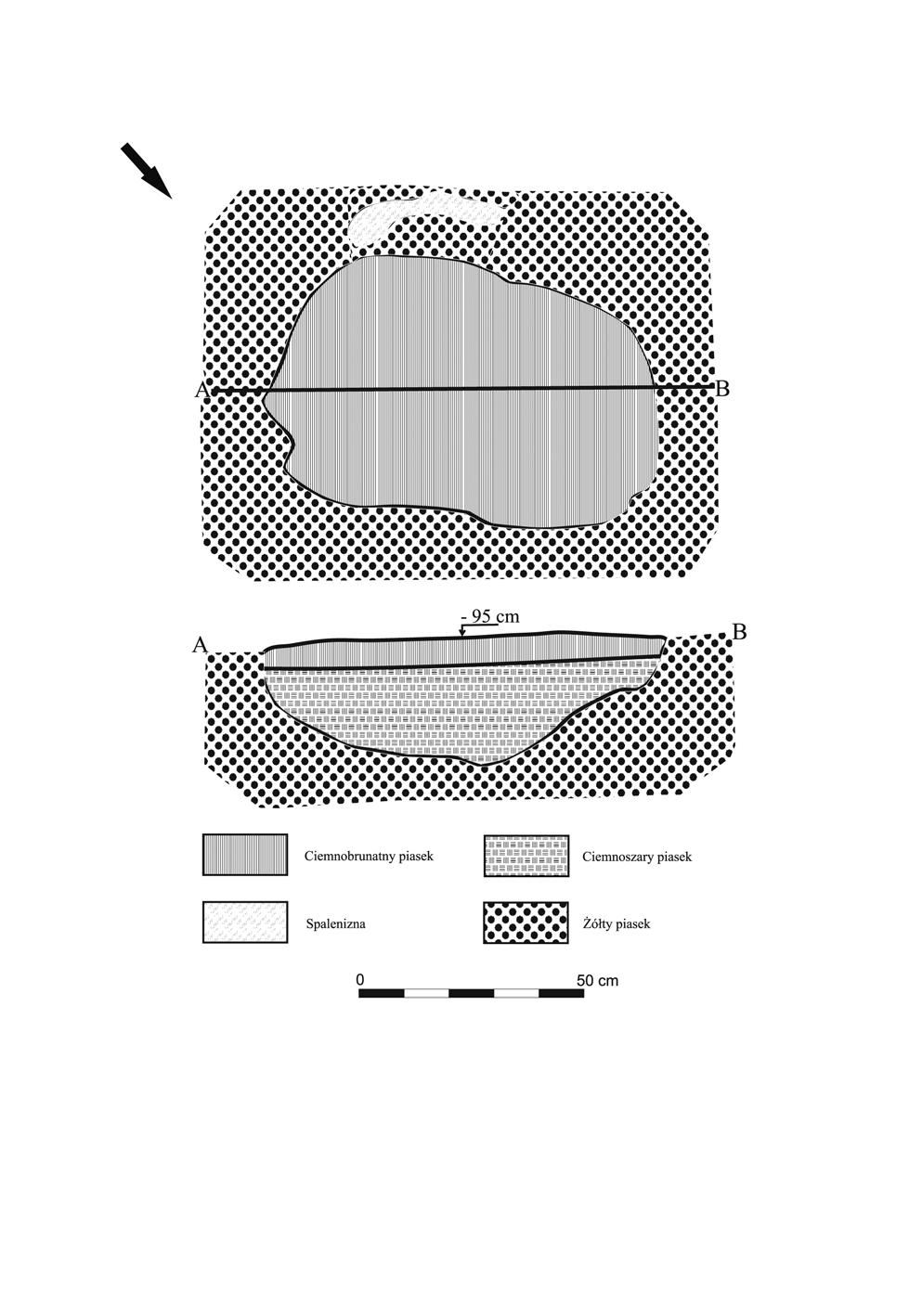 A B

- 95 cm
A B

Ciemnobrunatny piasek
Ciemnoszary piasek
Spalenizna
Żółty piasek

0 50 cm